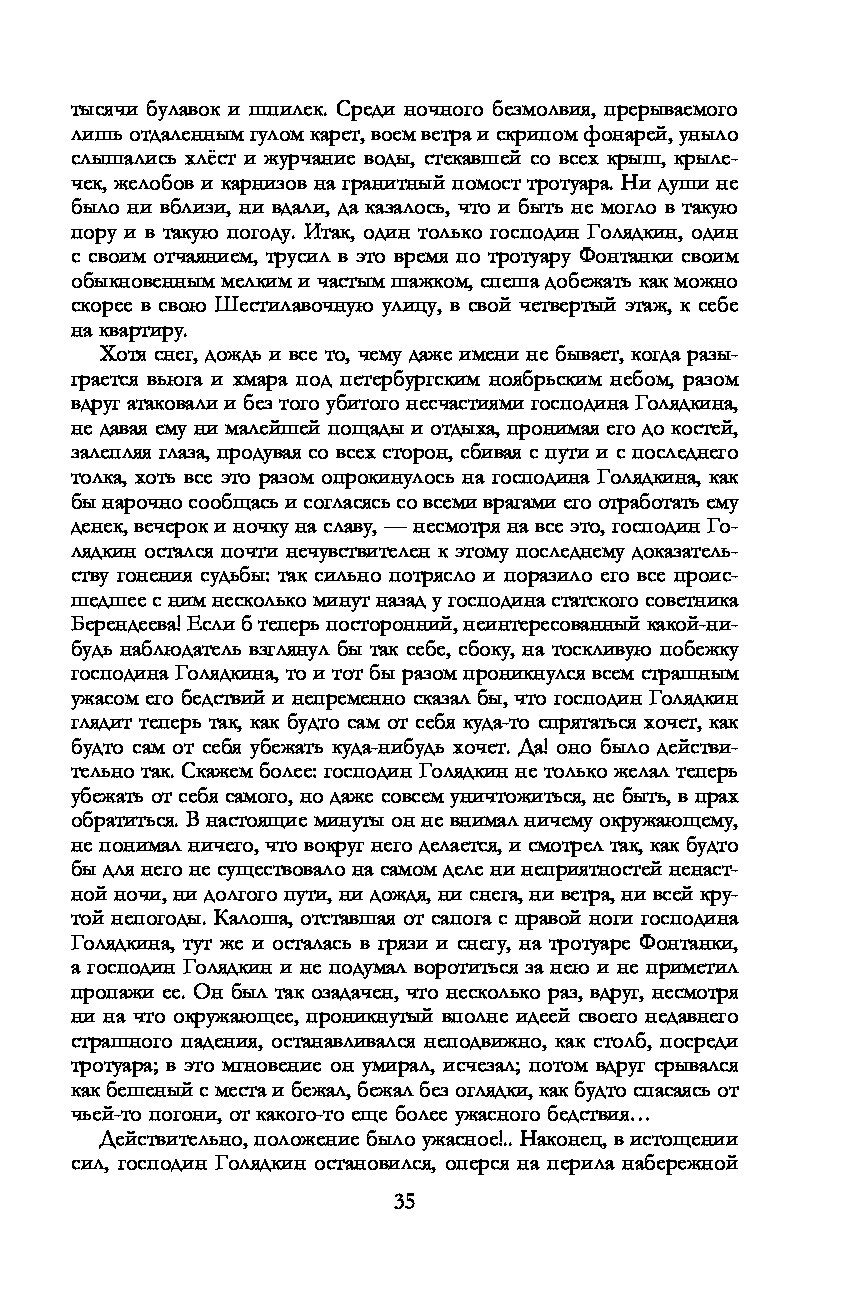 тысячи булавок и шпилек. Среди ночного безмолвия, прерываемого лишь отдаленным гулом карет, воем ветра и скрипом фонарей, уныло слышались хлёст и журчание воды, стекавшей со всех крыш, крылечек, желобов и карнизов на гранитный помост тротуара. Ни души не было ни вблизи, ни вдали, да казалось, что и быть не могло в такую пору и в такую погоду. Итак, один только господин Голядкин, один с своим отчаянием, трусил в это время по тротуару Фонтанки своим обыкновенным мелким и частым шажком, спеша добежать как можно скорее в свою Шестилавочную улицу, в свой четвертый этаж, к себе на квартиру.

Хотя снег, дождь и все то, чему даже имени не бывает, когда разыграется вьюга и хмара под петербургским ноябрьским небом, разом вдруг атаковали и без того убитого несчастиями господина Голядкина, не давая ему ни малейшей пощады и отдыха, пронимая его до костей, залепляя глаза, продувая со всех сторон, сбивая с пути и с последнего толка, хоть все это разом опрокинулось на господина Голядкина, как бы нарочно сообщась и согласясь со всеми врагами его отработать ему денек, вечерок и ночку на славу, — несмотря на все это, господин Голядкин остался почти нечувствителен к этому последнему доказательству гонения судьбы: так сильно потрясло и поразило его все происшедшее с ним несколько минут назад у господина статского советника Берендеева! Если б теперь посторонний, неинтересованный какой-нибудь наблюдатель взглянул бы так себе, сбоку, на тоскливую побежку господина Голядкина, то и тот бы разом проникнулся всем страшным ужасом его бедствий и непременно сказал бы, что господин Голядкин глядит теперь так, как будто сам от себя куда-то спрятаться хочет, как будто сам от себя убежать куда-нибудь хочет. Да! оно было действительно так. Скажем более: господин Голядкин не только желал теперь убежать от себя самого, но даже совсем уничтожиться, не быть, в прах обратиться. В настоящие минуты он не внимал ничему окружающему, не понимал ничего, что вокруг него делается, и смотрел так, как будто бы для него не существовало на самом деле ни неприятностей ненастной ночи, ни долгого пути, ни дождя, ни снега, ни ветра, ни всей крутой непогоды. Калоша, отставшая от сапога с правой ноги господина Голядкина, тут же и осталась в грязи и снегу, на тротуаре Фонтанки, а господин Голядкин и не подумал воротиться за нею и не приметил пропажи ее. Он был так озадачен, что несколько раз, вдруг, несмотря ни на что окружающее, проникнутый вполне идеей своего недавнего страшного падения, останавливался неподвижно, как столб, посреди тротуара; в это мгновение он умирал, исчезал; потом вдруг срывался как бешеный с места и бежал, бежал без оглядки, как будто спасаясь от чьей-то погони, от какого-то еще более ужасного бедствия...

Действительно, положение было ужасное!.. Наконец, в истощении сил, господин Голядкин остановился, оперся на перила набережной

35